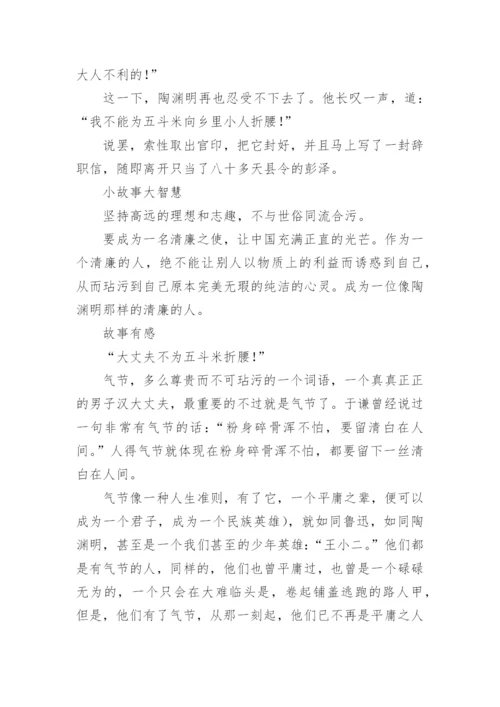 大人不利的！”

这一下，陶渊明再也忍受不下去了。他长叹一声，道：“我不能为五斗米向乡里小人折腰！”

说罢，索性取出官印，把它封好，并且马上写了一封辞职信，随即离开只当了八十多天县令的彭泽。

小故事大智慧

坚持高远的理想和志趣，不与世俗同流合污。

要成为一名清廉之使，让中国充满正直的光芒。作为一个清廉的人，绝不能让别人以物质上的利益而诱惑到自己，从而玷污到自己原本完美无瑕的纯洁的心灵。成为一位像陶渊明那样的清廉的人。

故事有感

“大丈夫不为五斗米折腰！”

气节，多么尊贵而不可玷污的一个词语，一个真真正正的男子汉大丈夫，最重要的不过就是气节了。于谦曾经说过一句非常有气节的话：“粉身碎骨浑不怕，要留清白在人间。”人得气节就体现在粉身碎骨浑不怕，都要留下一丝清白在人间。

气节像一种人生准则，有了它，一个平庸之辈，便可以成为一个君子，成为一个民族英雄），就如同鲁迅，如同陶渊明，甚至是一个我们甚至的少年英雄：“王小二。”他们都是有气节的人，同样的，他们也曾平庸过，也曾是一个碌碌无为的，一个只会在大难临头是，卷起铺盖逃跑的路人甲，但是，他们有了气节，从那一刻起，他们已不再是平庸之人